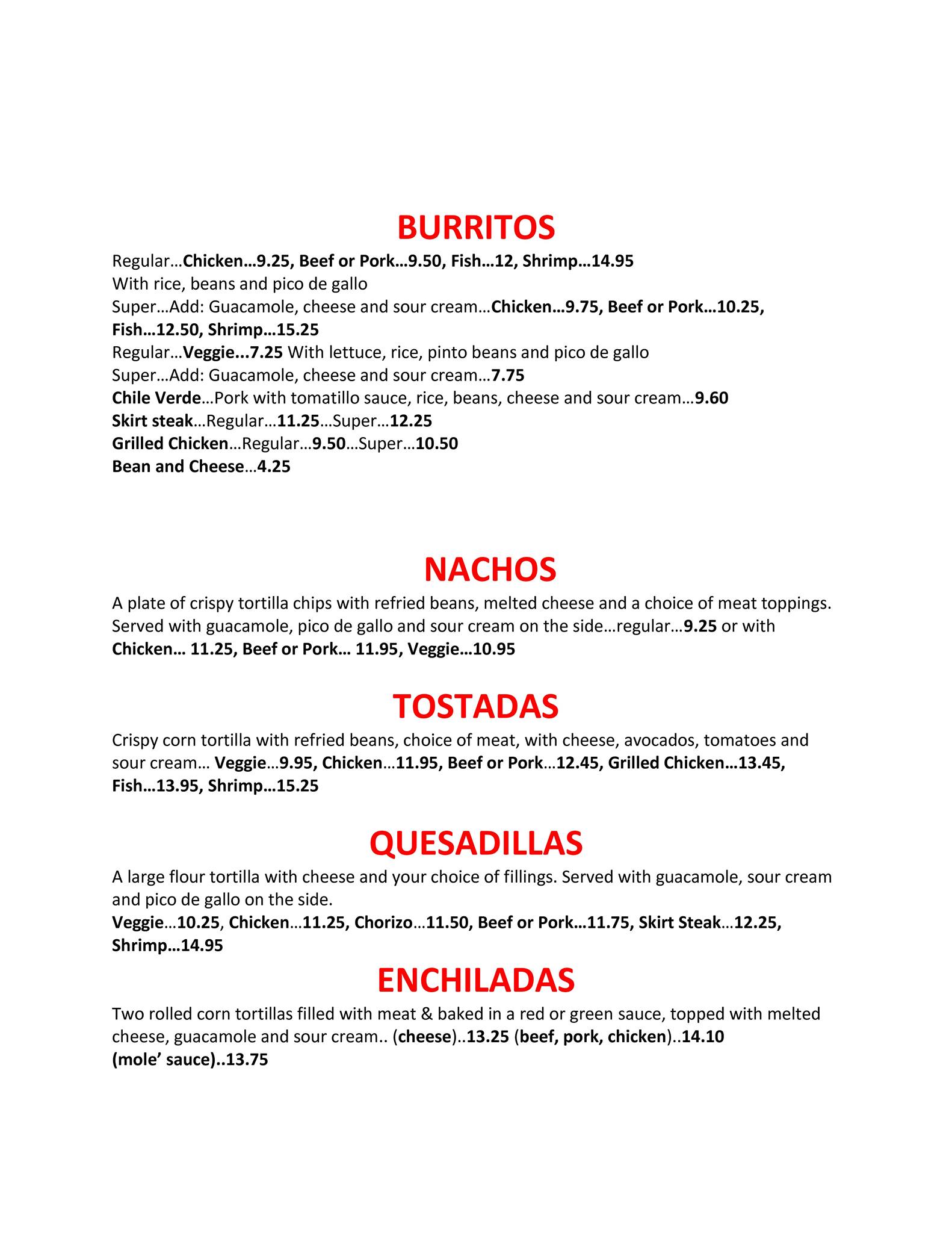 BURRITOS

Regular…Chicken…9.25, Beef or Pork…9.50, Fish…12, Shrimp…14.95
With rice, beans and pico de gallo
Super…Add: Guacamole, cheese and sour cream…Chicken…9.75, Beef or Pork…10.25, Fish…12.50, Shrimp…15.25
Regular…Veggie...7.25 With lettuce, rice, pinto beans and pico de gallo
Super…Add: Guacamole, cheese and sour cream…7.75
Chile Verde…Pork with tomatillo sauce, rice, beans, cheese and sour cream…9.60
Skirt steak…Regular…11.25…Super…12.25
Grilled Chicken…Regular…9.50…Super…10.50
Bean and Cheese…4.25

NACHOS

A plate of crispy tortilla chips with refried beans, melted cheese and a choice of meat toppings. Served with guacamole, pico de gallo and sour cream on the side…regular…9.25 or with Chicken… 11.25, Beef or Pork… 11.95, Veggie…10.95

TOSTADAS

Crispy corn tortilla with refried beans, choice of meat, with cheese, avocados, tomatoes and sour cream… Veggie…9.95, Chicken…11.95, Beef or Pork…12.45, Grilled Chicken…13.45, Fish…13.95, Shrimp…15.25

QUESADILLAS

A large flour tortilla with cheese and your choice of fillings. Served with guacamole, sour cream and pico de gallo on the side.
Veggie…10.25, Chicken…11.25, Chorizo…11.50, Beef or Pork…11.75, Skirt Steak…12.25, Shrimp…14.95

ENCHILADAS

Two rolled corn tortillas filled with meat & baked in a red or green sauce, topped with melted cheese, guacamole and sour cream.. (cheese)..13.25 (beef, pork, chicken)..14.10
(mole’ sauce)..13.75